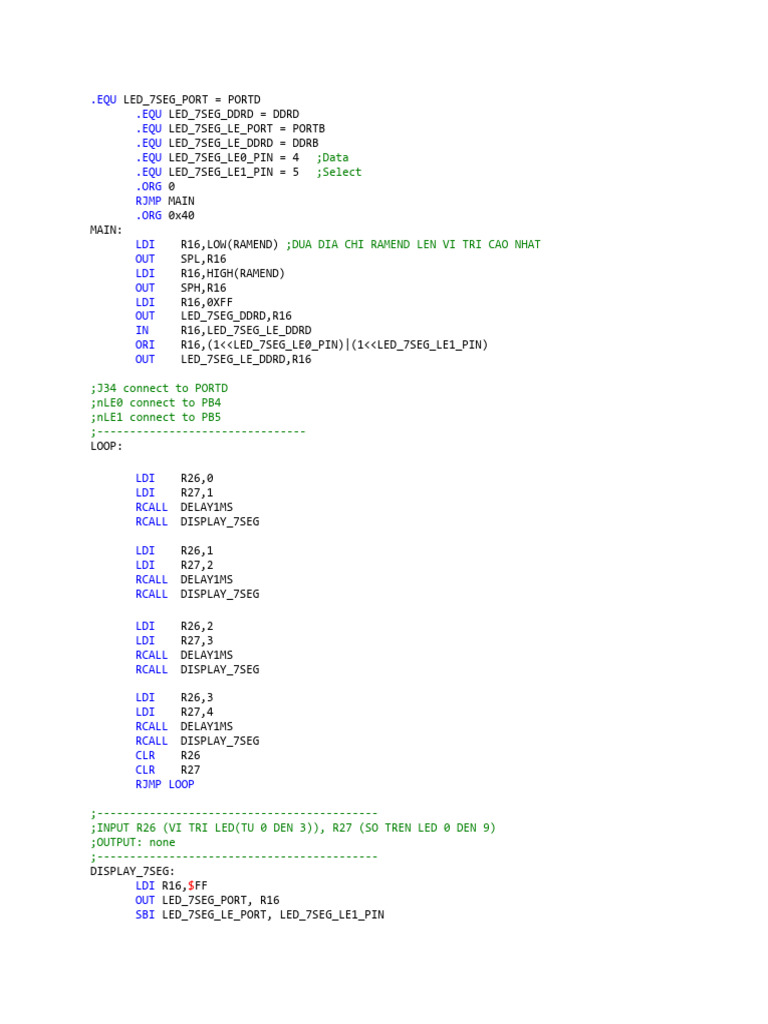 .EQU LED_7SEG_PORT = PORTD
.EQU LED_7SEG_DDRD = DDRD
.EQU LED_7SEG_LE_PORT = PORTB
.EQU LED_7SEG_LE_DDRD = DDRB
.EQU LED_7SEG_LE0_PIN = 4 ;Data
.EQU LED_7SEG_LE1_PIN = 5 ;Select
.ORG 0
RJMP MAIN
.ORG 0x40
MAIN:
LDI R16,LOW(RAMEND) ;DUA DIA CHI RAMEND LEN VI TRI CAO NHAT
OUT SPL,R16
LDI R16,HIGH(RAMEND)
OUT SPH,R16
LDI R16,0XFF
OUT LED_7SEG_DDRD,R16
IN R16,LED_7SEG_LE_DDRD
ORI R16,(1<<LED_7SEG_LE0_PIN)|(1<<LED_7SEG_LE1_PIN)
OUT LED_7SEG_LE_DDRD,R16

;J34 connect to PORTD
;nLE0 connect to PB4
;nLE1 connect to PB5
;--------------------------------
LOOP:

LDI R26,0
LDI R27,1
RCALL DELAY1MS
RCALL DISPLAY_7SEG

LDI R26,1
LDI R27,2
RCALL DELAY1MS
RCALL DISPLAY_7SEG

LDI R26,2
LDI R27,3
RCALL DELAY1MS
RCALL DISPLAY_7SEG

LDI R26,3
LDI R27,4
RCALL DELAY1MS
RCALL DISPLAY_7SEG
CLR R26
CLR R27
RJMP LOOP

;-------------------------------------------
;INPUT R26 (VI TRI LED(TU 0 DEN 3)), R27 (SO TREN LED 0 DEN 9)
;OUTPUT: none
;-------------------------------------------
DISPLAY_7SEG:
LDI R16,$FF
OUT LED_7SEG_PORT, R16
SBI LED_7SEG_LE_PORT, LED_7SEG_LE1_PIN